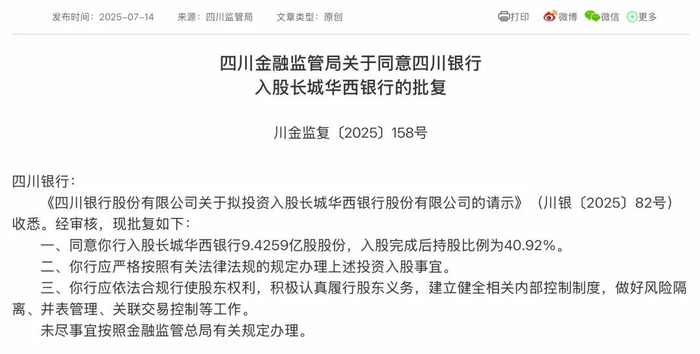 发布时间：2025-07-14　来源：四川监管局　文章类型：原创

打印　微博　微信　更多

四川金融监管局关于同意四川银行入股长城华西银行的批复

川金监复〔2025〕158号

四川银行：

《四川银行股份有限公司关于拟投资入股长城华西银行股份有限公司的请示》（川银〔2025〕82号）收悉。经审核，现批复如下：

一、同意你行入股长城华西银行9.4259亿股股份，入股完成后持股比例为40.92%。

二、你行应严格按照有关法律法规的规定办理上述投资入股事宜。

三、你行应依法合规行使股东权利，积极认真履行股东义务，建立健全相关内部控制制度，做好风险隔离、并表管理、关联交易控制等工作。

未尽事宜按照金融监管总局有关规定办理。